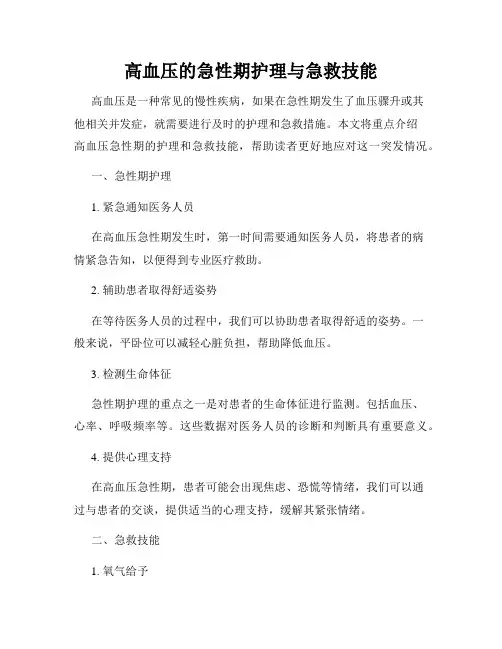 高血压的急性期护理与急救技能

高血压是一种常见的慢性疾病，如果在急性期发生了血压骤升或其他相关并发症，就需要进行及时的护理和急救措施。本文将重点介绍高血压急性期的护理和急救技能，帮助读者更好地应对这一突发情况。

一、急性期护理

1. 紧急通知医务人员

在高血压急性期发生时，第一时间需要通知医务人员，将患者的病情紧急告知，以便得到专业医疗救助。

2. 辅助患者取得舒适姿势

在等待医务人员的过程中，我们可以协助患者取得舒适的姿势。一般来说，平卧位可以减轻心脏负担，帮助降低血压。

3. 检测生命体征

急性期护理的重点之一是对患者的生命体征进行监测。包括血压、心率、呼吸频率等。这些数据对医务人员的诊断和判断具有重要意义。

4. 提供心理支持

在高血压急性期，患者可能会出现焦虑、恐慌等情绪，我们可以通过与患者的交谈，提供适当的心理支持，缓解其紧张情绪。

二、急救技能

1. 氧气给予